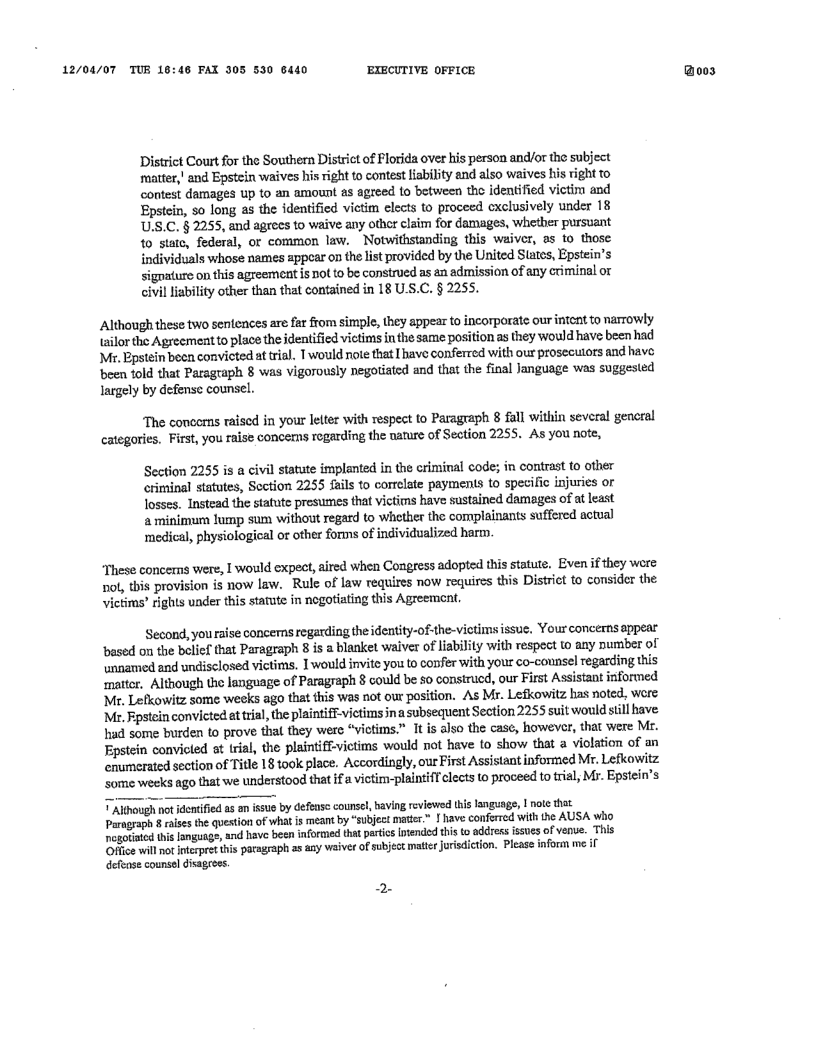 12/04/07 TUE 16:46 FAX 305 530 6440 EXECUTIVE OFFICE 003

District Court for the Southern District of Florida over his person and/or the subject matter,$^1$ and Epstein waives his right to contest liability and also waives his right to contest damages up to an amount as agreed to between the identified victim and Epstein, so long as the identified victim elects to proceed exclusively under 18 U.S.C. § 2255, and agrees to waive any other claim for damages, whether pursuant to state, federal, or common law. Notwithstanding this waiver, as to those individuals whose names appear on the list provided by the United States, Epstein's signature on this agreement is not to be construed as an admission of any criminal or civil liability other than that contained in 18 U.S.C. § 2255.

Although these two sentences are far from simple, they appear to incorporate our intent to narrowly tailor the Agreement to place the identified victims in the same position as they would have been had Mr. Epstein been convicted at trial. I would note that I have conferred with our prosecutors and have been told that Paragraph 8 was vigorously negotiated and that the final language was suggested largely by defense counsel.

The concerns raised in your letter with respect to Paragraph 8 fall within several general categories. First, you raise concerns regarding the nature of Section 2255. As you note,

Section 2255 is a civil statute implanted in the criminal code; in contrast to other criminal statutes, Section 2255 fails to correlate payments to specific injuries or losses. Instead the statute presumes that victims have sustained damages of at least a minimum lump sum without regard to whether the complainants suffered actual medical, physiological or other forms of individualized harm.

These concerns were, I would expect, aired when Congress adopted this statute. Even if they were not, this provision is now law. Rule of law requires now requires this District to consider the victims' rights under this statute in negotiating this Agreement.

Second, you raise concerns regarding the identity-of-the-victims issue. Your concerns appear based on the belief that Paragraph 8 is a blanket waiver of liability with respect to any number of unnamed and undisclosed victims. I would invite you to confer with your co-counsel regarding this matter. Although the language of Paragraph 8 could be so construed, our First Assistant informed Mr. Lefkowitz some weeks ago that this was not our position. As Mr. Lefkowitz has noted, were Mr. Epstein convicted at trial, the plaintiff-victims in a subsequent Section 2255 suit would still have had some burden to prove that they were "victims." It is also the case, however, that were Mr. Epstein convicted at trial, the plaintiff-victims would not have to show that a violation of an enumerated section of Title 18 took place. Accordingly, our First Assistant informed Mr. Lefkowitz some weeks ago that we understood that if a victim-plaintiff elects to proceed to trial, Mr. Epstein's

$^1$ Although not identified as an issue by defense counsel, having reviewed this language, I note that Paragraph 8 raises the question of what is meant by "subject matter." I have conferred with the AUSA who negotiated this language, and have been informed that parties intended this to address issues of venue. This Office will not interpret this paragraph as any waiver of subject matter jurisdiction. Please inform me if defense counsel disagrees.

-2-